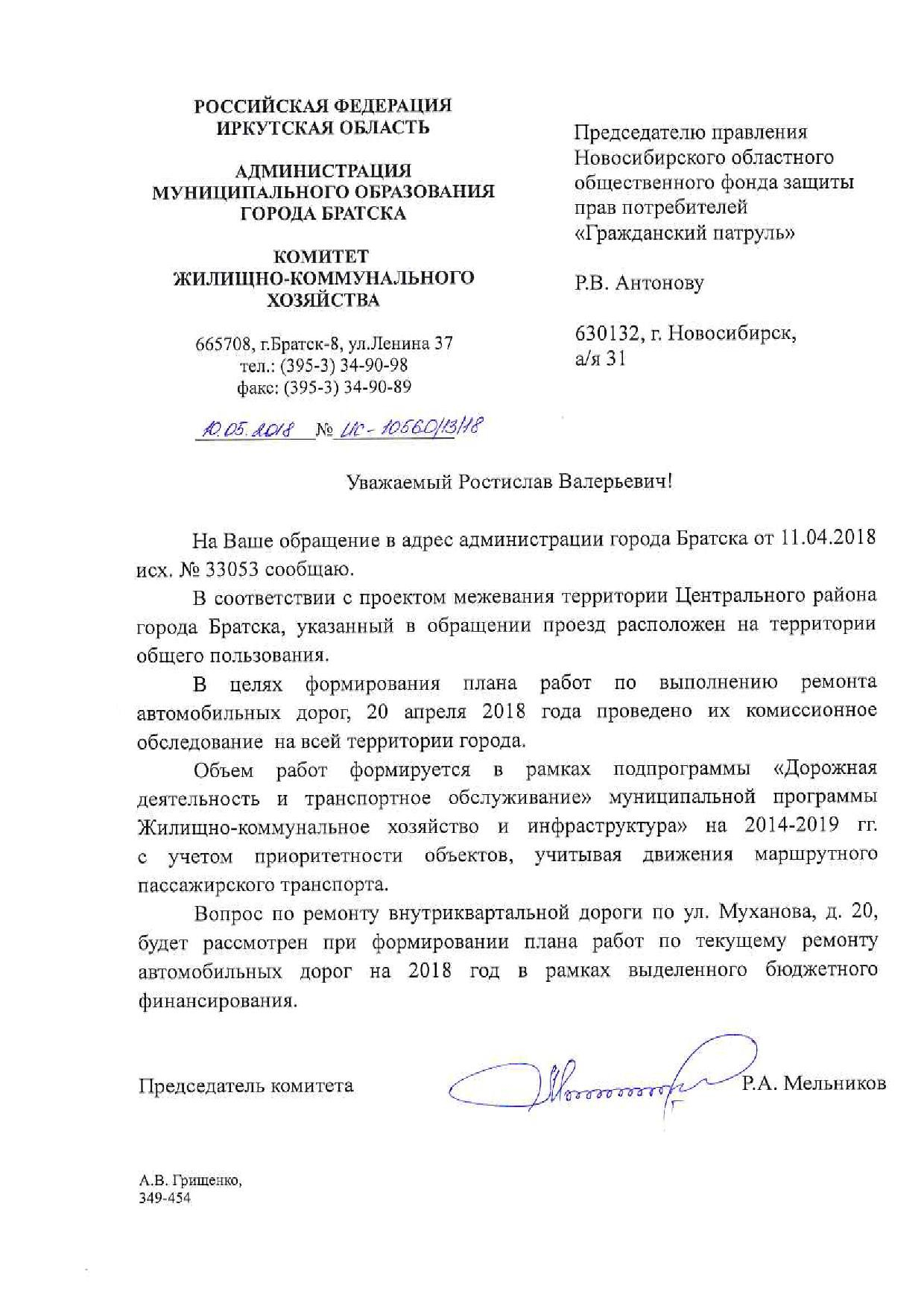 РОССИЙСКАЯ ФЕДЕРАЦИЯ
ИРКУТСКАЯ ОБЛАСТЬ

АДМИНИСТРАЦИЯ
МУНИЦИПАЛЬНОГО ОБРАЗОВАНИЯ
ГОРОДА БРАТСКА

КОМИТЕТ
ЖИЛИЩНО-КОММУНАЛЬНОГО
ХОЗЯЙСТВА

665708, г.Братск-8, ул.Ленина 37
тел.: (395-3) 34-90-98
факс: (395-3) 34-90-89

10.05.2018 № ИС-10560/13/18

Председателю правления
Новосибирского областного
общественного фонда защиты
прав потребителей
«Гражданский патруль»

Р.В. Антонову

630132, г. Новосибирск,
а/я 31

Уважаемый Ростислав Валерьевич!

На Ваше обращение в адрес администрации города Братска от 11.04.2018 исх. № 33053 сообщаю.

В соответствии с проектом межевания территории Центрального района города Братска, указанный в обращении проезд расположен на территории общего пользования.

В целях формирования плана работ по выполнению ремонта автомобильных дорог, 20 апреля 2018 года проведено их комиссионное обследование на всей территории города.

Объем работ формируется в рамках подпрограммы «Дорожная деятельность и транспортное обслуживание» муниципальной программы Жилищно-коммунальное хозяйство и инфраструктура» на 2014-2019 гг. с учетом приоритетности объектов, учитывая движения маршрутного пассажирского транспорта.

Вопрос по ремонту внутриквартальной дороги по ул. Муханова, д. 20, будет рассмотрен при формировании плана работ по текущему ремонту автомобильных дорог на 2018 год в рамках выделенного бюджетного финансирования.

Председатель комитета Р.А. Мельников

А.В. Грищенко,
349-454